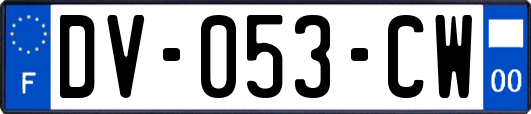 F
DV-053-CW
00